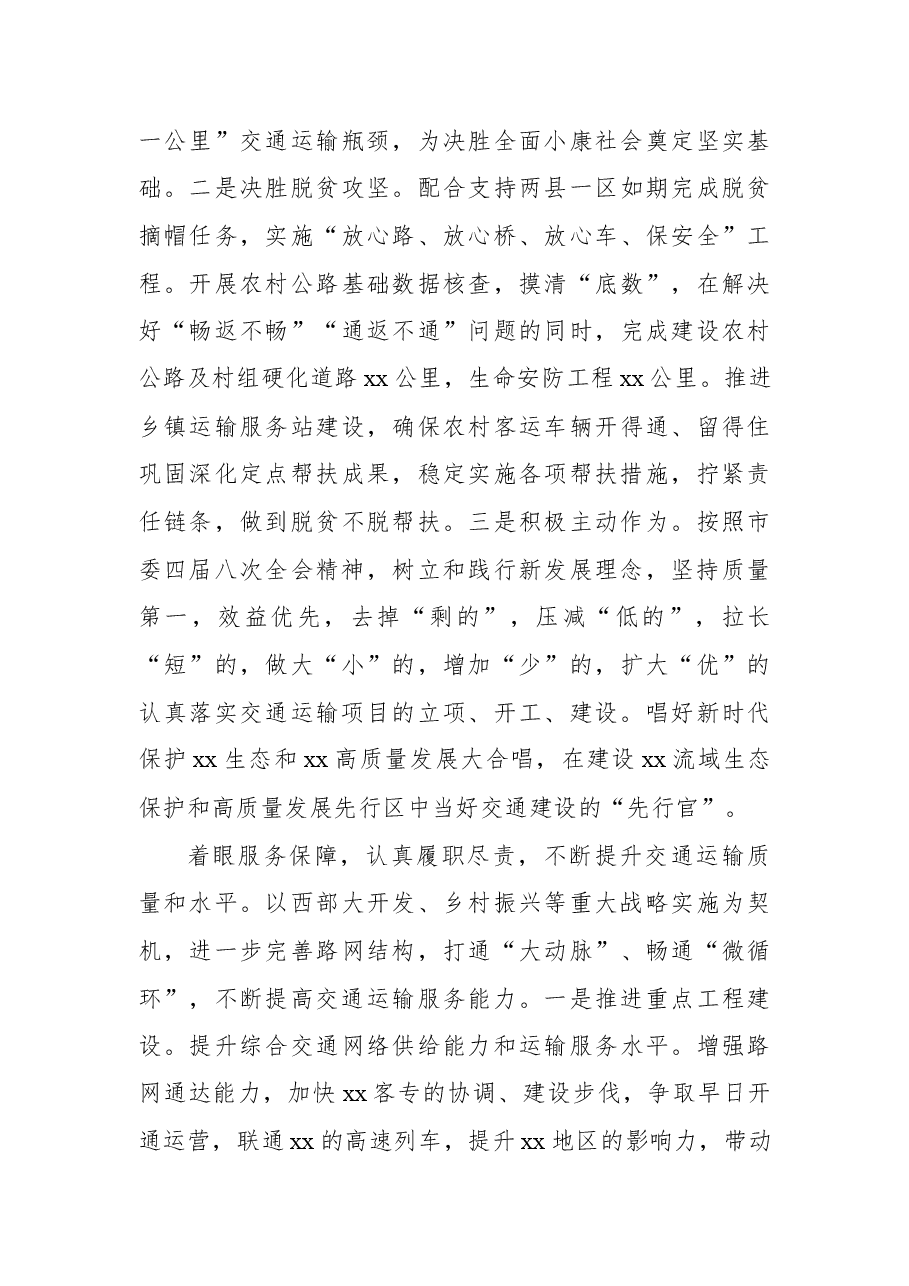 一公里”交通运输瓶颈，为决胜全面小康社会奠定坚实基础。二是决胜脱贫攻坚。配合支持两县一区如期完成脱贫摘帽任务，实施“放心路、放心桥、放心车、保安全”工程。开展农村公路基础数据核查，摸清“底数”，在解决好“畅返不畅”“通返不通”问题的同时，完成建设农村公路及村组硬化道路xx公里，生命安防工程xx公里。推进乡镇运输服务站建设，确保农村客运车辆开得通、留得住巩固深化定点帮扶成果，稳定实施各项帮扶措施，拧紧责任链条，做到脱贫不脱帮扶。三是积极主动作为。按照市委四届八次全会精神，树立和践行新发展理念，坚持质量第一，效益优先，去掉“剩的”，压减“低的”，拉长“短”的，做大“小”的，增加“少”的，扩大“优”的认真落实交通运输项目的立项、开工、建设。唱好新时代保护xx生态和xx高质量发展大合唱，在建设xx流域生态保护和高质量发展先行区中当好交通建设的“先行官”。

着眼服务保障，认真履职尽责，不断提升交通运输质量和水平。以西部大开发、乡村振兴等重大战略实施为契机，进一步完善路网结构，打通“大动脉”、畅通“微循环”，不断提高交通运输服务能力。一是推进重点工程建设。提升综合交通网络供给能力和运输服务水平。增强路网通达能力，加快xx客专的协调、建设步伐，争取早日开通运营，联通xx的高速列车，提升xx地区的影响力，带动